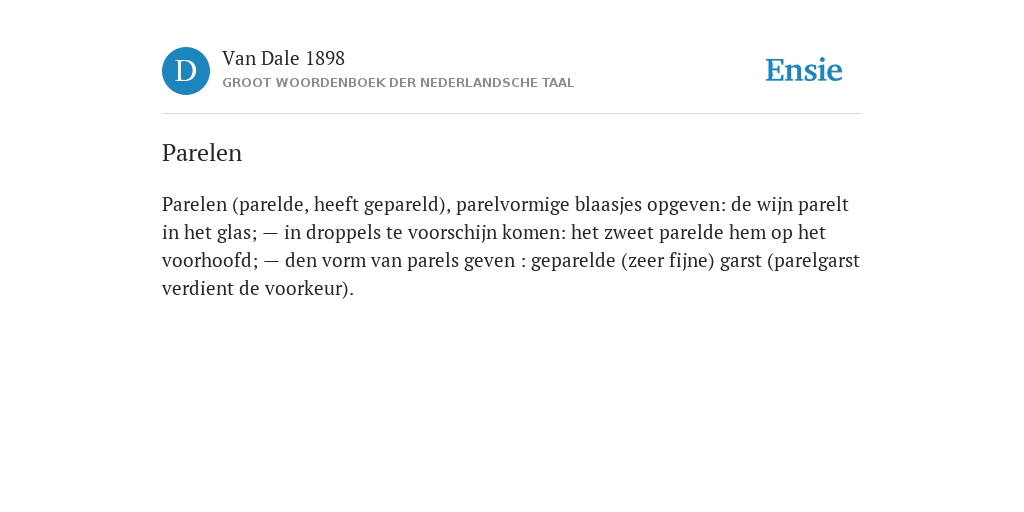 D

Van Dale 1898
GROOT WOORDENBOEK DER NEDERLANDSCHE TAAL

Ensie

Parelen

Parelen (parelde, heeft gepareld), parelvormige blaasjes opgeven: de wijn parelt in het glas; — in droppels te voorschijn komen: het zweet parelde hem op het voorhoofd; — den vorm van parels geven : geparelde (zeer fijne) garst (parelgarst verdient de voorkeur).